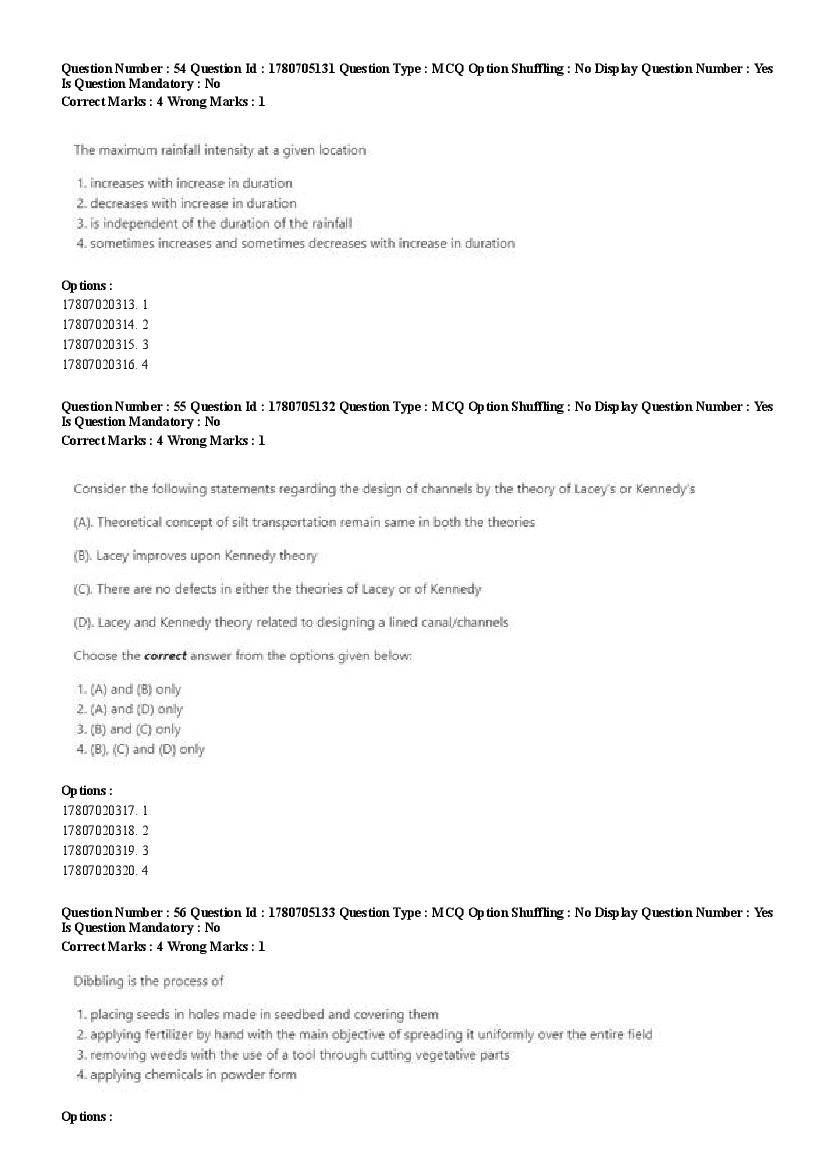 Question Number : 54 Question Id : 1780705131 Question Type : MCQ Option Shuffling : No Display Question Number : Yes Is Question Mandatory : No
Correct Marks : 4 Wrong Marks : 1

The maximum rainfall intensity at a given location

1. increases with increase in duration
2. decreases with increase in duration
3. is independent of the duration of the rainfall
4. sometimes increases and sometimes decreases with increase in duration

Options :
17807020313. 1
17807020314. 2
17807020315. 3
17807020316. 4

Question Number : 55 Question Id : 1780705132 Question Type : MCQ Option Shuffling : No Display Question Number : Yes Is Question Mandatory : No
Correct Marks : 4 Wrong Marks : 1

Consider the following statements regarding the design of channels by the theory of Lacey's or Kennedy's

(A). Theoretical concept of silt transportation remain same in both the theories

(B). Lacey improves upon Kennedy theory

(C). There are no defects in either the theories of Lacey or of Kennedy

(D). Lacey and Kennedy theory related to designing a lined canal/channels

Choose the correct answer from the options given below:

1. (A) and (B) only
2. (A) and (D) only
3. (B) and (C) only
4. (B), (C) and (D) only

Options :
17807020317. 1
17807020318. 2
17807020319. 3
17807020320. 4

Question Number : 56 Question Id : 1780705133 Question Type : MCQ Option Shuffling : No Display Question Number : Yes Is Question Mandatory : No
Correct Marks : 4 Wrong Marks : 1

Dibbling is the process of

1. placing seeds in holes made in seedbed and covering them
2. applying fertilizer by hand with the main objective of spreading it uniformly over the entire field
3. removing weeds with the use of a tool through cutting vegetative parts
4. applying chemicals in powder form

Options :